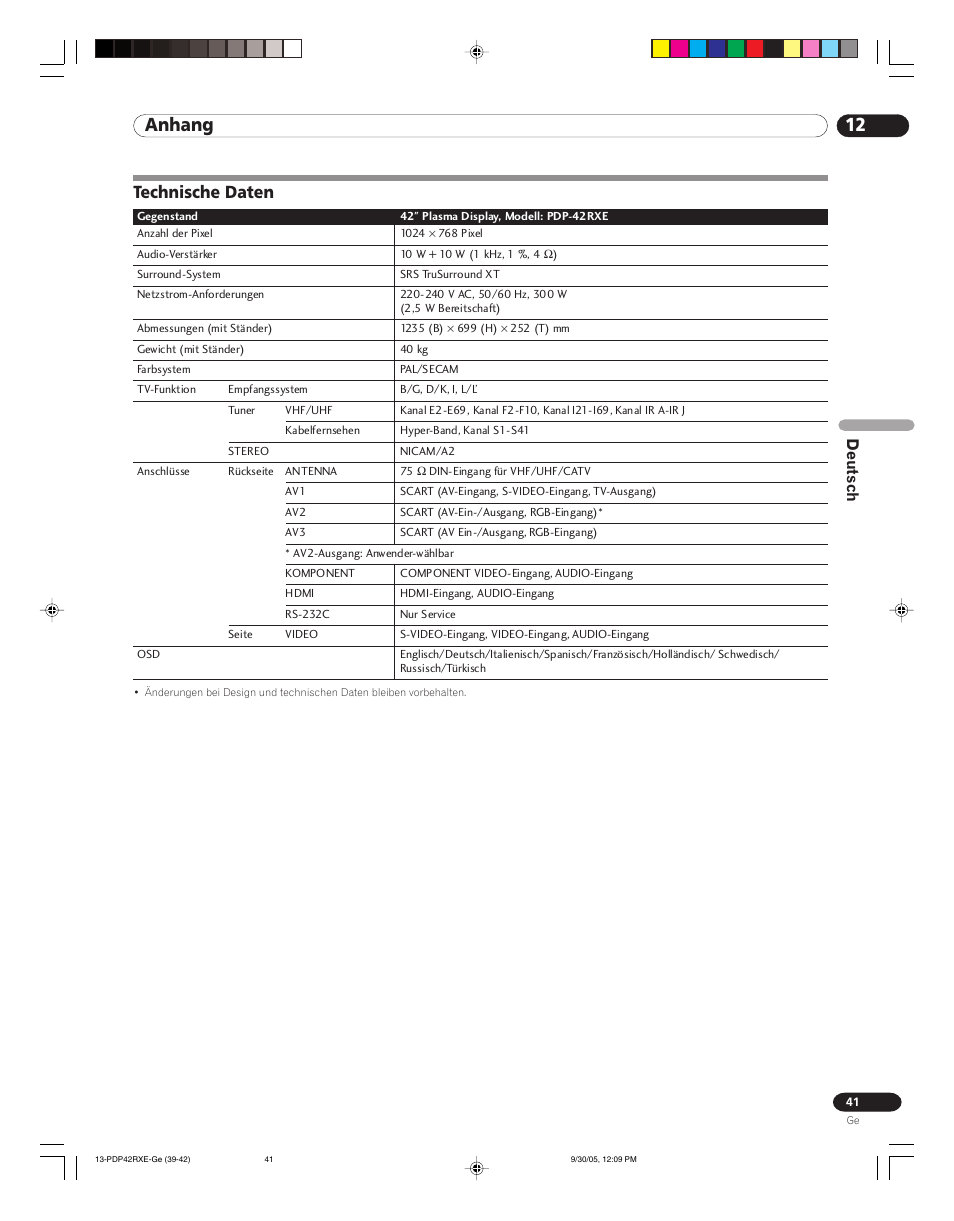 Anhang

12

Technische Daten

| Gegenstand | | | 42" Plasma Display, Modell: PDP-42RXE |
|---|---|---|---|
| Anzahl der Pixel | | | 1024 × 768 Pixel |
| Audio-Verstärker | | | 10 W + 10 W (1 kHz, 1 %, 4 Ω) |
| Surround-System | | | SRS TruSurround XT |
| Netzstrom-Anforderungen | | | 220-240 V AC, 50/60 Hz, 300 W (2,5 W Bereitschaft) |
| Abmessungen (mit Ständer) | | | 1235 (B) × 699 (H) × 252 (T) mm |
| Gewicht (mit Ständer) | | | 40 kg |
| Farbsystem | | | PAL/SECAM |
| TV-Funktion | Empfangssystem | | B/G, D/K, I, L/L' |
| | Tuner | VHF/UHF | Kanal E2-E69, Kanal F2-F10, Kanal I21-I69, Kanal IR A-IR J |
| | | Kabelfernsehen | Hyper-Band, Kanal S1-S41 |
| | STEREO | | NICAM/A2 |
| Anschlüsse | Rückseite | ANTENNA | 75 Ω DIN-Eingang für VHF/UHF/CATV |
| | | AV1 | SCART (AV-Eingang, S-VIDEO-Eingang, TV-Ausgang) |
| | | AV2 | SCART (AV-Ein-/Ausgang, RGB-Eingang)* |
| | | AV3 | SCART (AV Ein-/Ausgang, RGB-Eingang) |
| | | * AV2-Ausgang: Anwender-wählbar | |
| | | KOMPONENT | COMPONENT VIDEO-Eingang, AUDIO-Eingang |
| | | HDMI | HDMI-Eingang, AUDIO-Eingang |
| | | RS-232C | Nur Service |
| | Seite | VIDEO | S-VIDEO-Eingang, VIDEO-Eingang, AUDIO-Eingang |
| OSD | | | Englisch/Deutsch/Italienisch/Spanisch/Französisch/Holländisch/ Schwedisch/ Russisch/Türkisch |

• Änderungen bei Design und technischen Daten bleiben vorbehalten.

Deutsch

41
Ge

13-PDP42RXE-Ge (39-42) 41 9/30/05, 12:09 PM